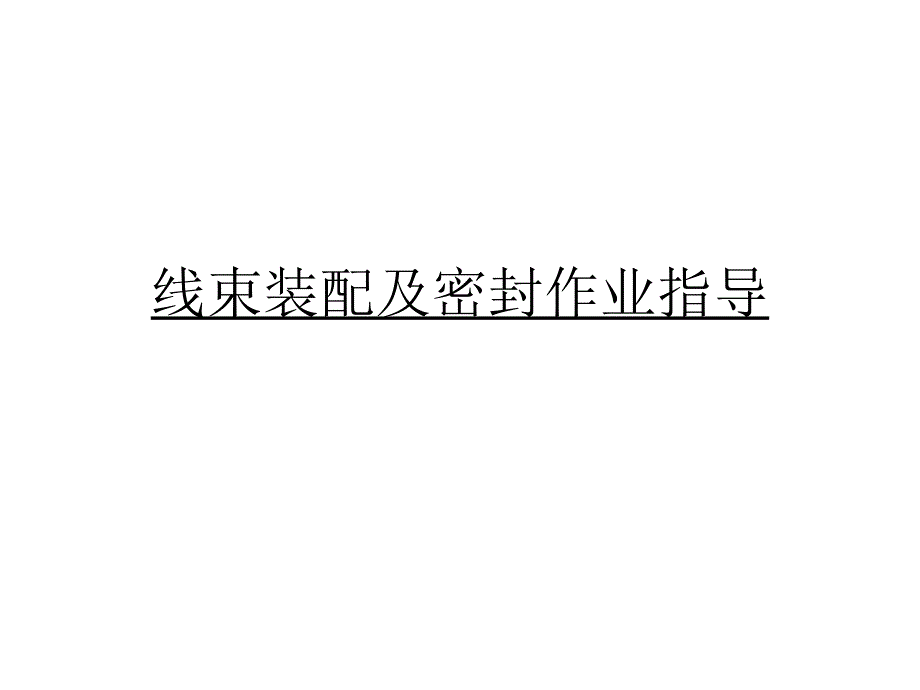 线束装配及密封作业指导